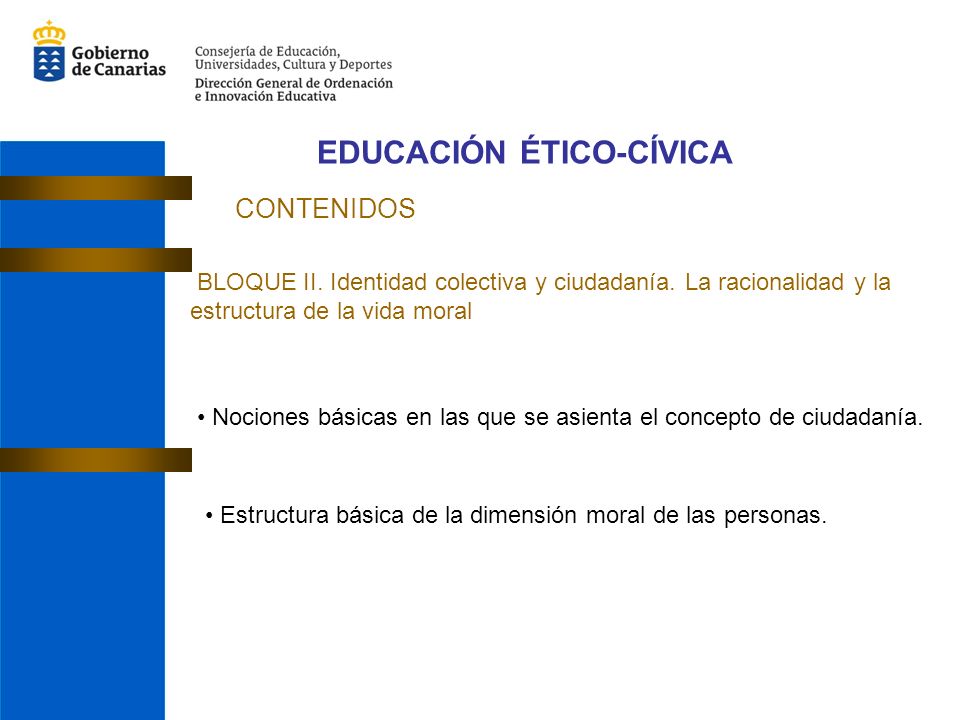 Gobierno de Canarias

Consejería de Educación, Universidades, Cultura y Deportes
Dirección General de Ordenación e Innovación Educativa

EDUCACIÓN ÉTICO-CÍVICA

CONTENIDOS

BLOQUE II. Identidad colectiva y ciudadanía. La racionalidad y la estructura de la vida moral

• Nociones básicas en las que se asienta el concepto de ciudadanía.

• Estructura básica de la dimensión moral de las personas.